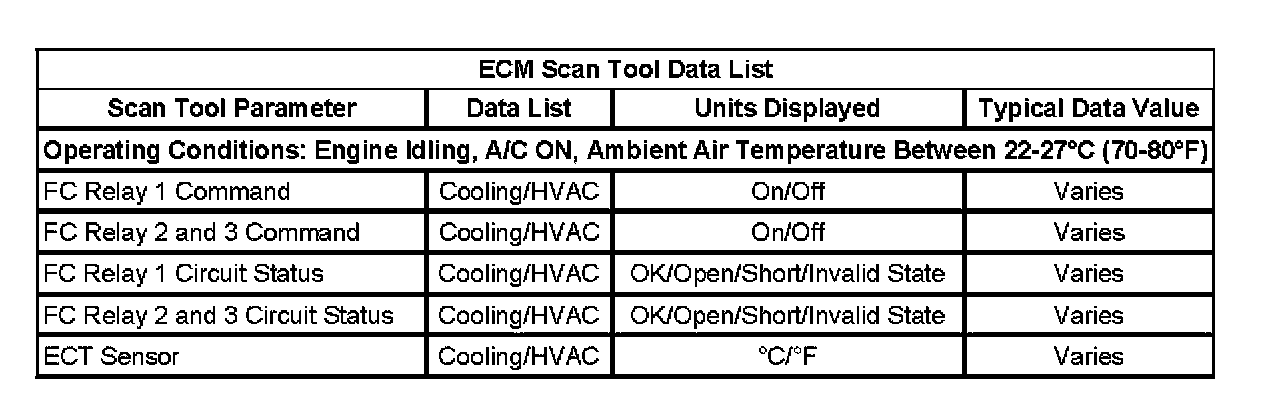 | ECM Scan Tool Data List | | | |
|---|---|---|---|
| Scan Tool Parameter | Data List | Units Displayed | Typical Data Value |
| Operating Conditions: Engine Idling, A/C ON, Ambient Air Temperature Between 22-27°C (70-80°F) | | | |
| FC Relay 1 Command | Cooling/HVAC | On/Off | Varies |
| FC Relay 2 and 3 Command | Cooling/HVAC | On/Off | Varies |
| FC Relay 1 Circuit Status | Cooling/HVAC | OK/Open/Short/Invalid State | Varies |
| FC Relay 2 and 3 Circuit Status | Cooling/HVAC | OK/Open/Short/Invalid State | Varies |
| ECT Sensor | Cooling/HVAC | °C/°F | Varies |